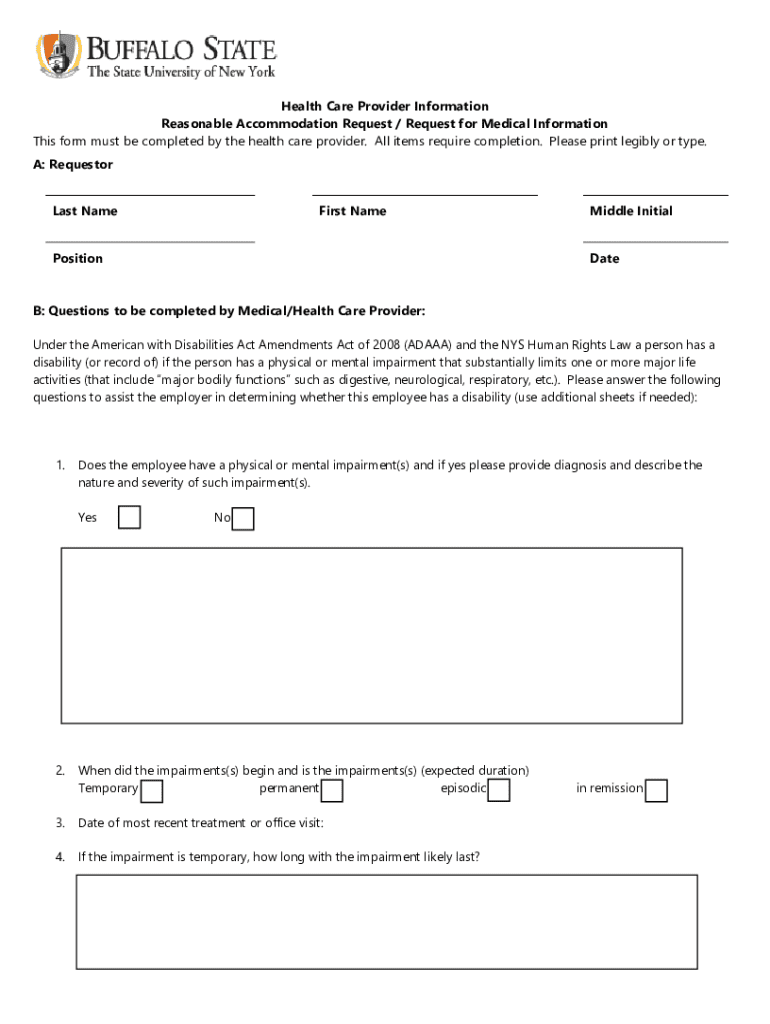 BUFFALO STATE
The State University of New York

Health Care Provider Information
Reasonable Accommodation Request / Request for Medical Information
This form must be completed by the health care provider. All items require completion. Please print legibly or type.

A: Requestor

Last Name First Name Middle Initial

Position Date

B: Questions to be completed by Medical/Health Care Provider:

Under the American with Disabilities Act Amendments Act of 2008 (ADAAA) and the NYS Human Rights Law a person has a disability (or record of) if the person has a physical or mental impairment that substantially limits one or more major life activities (that include "major bodily functions" such as digestive, neurological, respiratory, etc.). Please answer the following questions to assist the employer in determining whether this employee has a disability (use additional sheets if needed):

1. Does the employee have a physical or mental impairment(s) and if yes please provide diagnosis and describe the nature and severity of such impairment(s).

Yes No

2. When did the impairments(s) begin and is the impairments(s) (expected duration)
Temporary permanent episodic in remission

3. Date of most recent treatment or office visit:

4. If the impairment is temporary, how long with the impairment likely last?